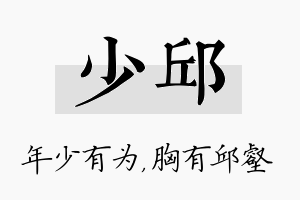 少邱

年少有为,胸有邱壑